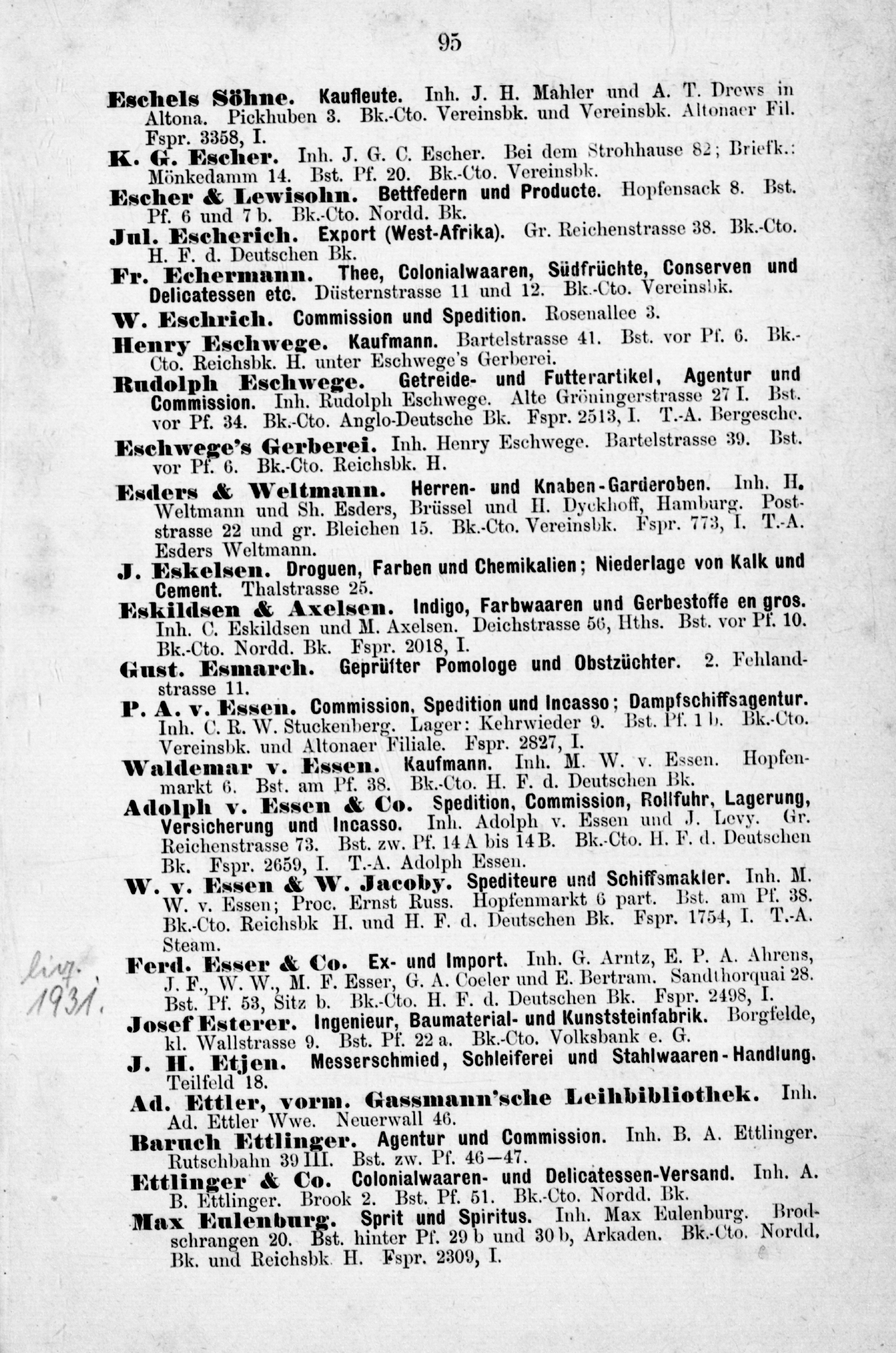 95

Eschels Söhne. Kaufleute. Inh. J. H. Mahler und A. T. Drews in Altona. Pickhuben 3. Bk.-Cto. Vereinsbk. und Vereinsbk. Altonaer Fil. Fspr. 3358, I.

K. G. Escher. Inh. J. G. C. Escher. Bei dem Strohhause 82; Briefk.: Mönkedamm 14. Bst. Pf. 20. Bk.-Cto. Vereinsbk.

Escher & Lewisohn. Bettfedern und Producte. Hopfensack 8. Bst. Pf. 6 und 7 b. Bk.-Cto. Nordd. Bk.

Jul. Escherich. Export (West-Afrika). Gr. Reichenstrasse 38. Bk.-Cto. H. F. d. Deutschen Bk.

Fr. Echermann. Thee, Colonialwaaren, Südfrüchte, Conserven und Delicatessen etc. Düsternstrasse 11 und 12. Bk.-Cto. Vereinsbk.

W. Eschrich. Commission und Spedition. Rosenallee 3.

Henry Eschwege. Kaufmann. Bartelstrasse 41. Bst. vor Pf. 6. Bk.-Cto. Reichsbk. H. unter Eschwege's Gerberei.

Rudolph Eschwege. Getreide- und Futterartikel, Agentur und Commission. Inh. Rudolph Eschwege. Alte Gröningerstrasse 27 I. Bst. vor Pf. 34. Bk.-Cto. Anglo-Deutsche Bk. Fspr. 2513, I. T.-A. Bergesche.

Eschwege's Gerberei. Inh. Henry Eschwege. Bartelstrasse 39. Bst. vor Pf. 6. Bk.-Cto. Reichsbk. H.

Esders & Weltmann. Herren- und Knaben-Garderoben. Inh. H. Weltmann und Sh. Esders, Brüssel und H. Dyckhoff, Hamburg. Poststrasse 22 und gr. Bleichen 15. Bk.-Cto. Vereinsbk. Fspr. 773, I. T.-A. Esders Weltmann.

J. Eskelsen. Droguen, Farben und Chemikalien; Niederlage von Kalk und Cement. Thalstrasse 25.

Eskildsen & Axelsen. Indigo, Farbwaaren und Gerbestoffe en gros. Inh. C. Eskildsen und M. Axelsen. Deichstrasse 56, Hths. Bst. vor Pf. 10. Bk.-Cto. Nordd. Bk. Fspr. 2018, I.

Gust. Esmarch. Geprüfter Pomologe und Obstzüchter. 2. Fehlandstrasse 11.

P. A. v. Essen. Commission, Spedition und Incasso; Dampfschiffsagentur. Inh. C. R. W. Stuckenberg. Lager: Kehrwieder 9. Bst. Pf. 1 b. Bk.-Cto. Vereinsbk. und Altonaer Filiale. Fspr. 2827, I.

Waldemar v. Essen. Kaufmann. Inh. M. W. v. Essen. Hopfenmarkt 6. Bst. am Pf. 38. Bk.-Cto. H. F. d. Deutschen Bk.

Adolph v. Essen & Co. Spedition, Commission, Rollfuhr, Lagerung, Versicherung und Incasso. Inh. Adolph v. Essen und J. Levy. Gr. Reichenstrasse 73. Bst. zw. Pf. 14 A bis 14 B. Bk.-Cto. H. F. d. Deutschen Bk. Fspr. 2659, I. T.-A. Adolph Essen.

W. v. Essen & W. Jacoby. Spediteure und Schiffsmakler. Inh. M. W. v. Essen; Proc. Ernst Russ. Hopfenmarkt 6 part. Bst. am Pf. 38. Bk.-Cto. Reichsbk H. und H. F. d. Deutschen Bk. Fspr. 1754, I. T.-A. Steam.

liq. 1931.

Ferd. Esser & Co. Ex- und Import. Inh. G. Arntz, E. P. A. Ahrens, J. F., W. W., M. F. Esser, G. A. Coeler und E. Bertram. Sandthorquai 28. Bst. Pf. 53, Sitz b. Bk.-Cto. H. F. d. Deutschen Bk. Fspr. 2498, I.

Josef Esterer. Ingenieur, Baumaterial- und Kunststeinfabrik. Borgfelde, kl. Wallstrasse 9. Bst. Pf. 22 a. Bk.-Cto. Volksbank e. G.

J. H. Etjen. Messerschmied, Schleiferei und Stahlwaaren-Handlung. Teilfeld 18.

Ad. Ettler, vorm. Gassmann'sche Leihbibliothek. Inh. Ad. Ettler Wwe. Neuerwall 46.

Baruch Ettlinger. Agentur und Commission. Inh. B. A. Ettlinger. Rutschbahn 39 III. Bst. zw. Pf. 46—47.

Ettlinger & Co. Colonialwaaren- und Delicatessen-Versand. Inh. A. B. Ettlinger. Brook 2. Bst. Pf. 51. Bk.-Cto. Nordd. Bk.

Max Eulenburg. Sprit und Spiritus. Inh. Max Eulenburg. Brodschrangen 20. Bst. hinter Pf. 29 b und 30 b, Arkaden. Bk.-Cto. Nordd. Bk. und Reichsbk. H. Fspr. 2309, I.